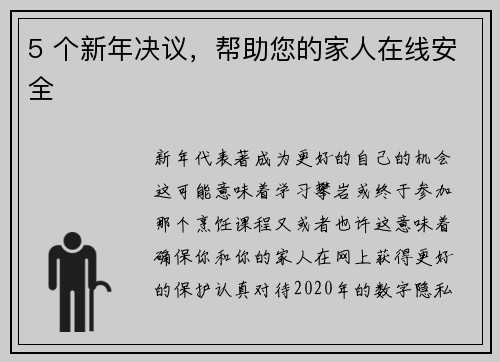 5 个新年决议，帮助您的家人在线安全

新年代表著成为更好的自己的机会这可能意味着学习攀岩或终于参加那个烹饪课程又或者也许这意味着确保你和你的家人在网上获得更好的保护认真对待2020年的数字隐私